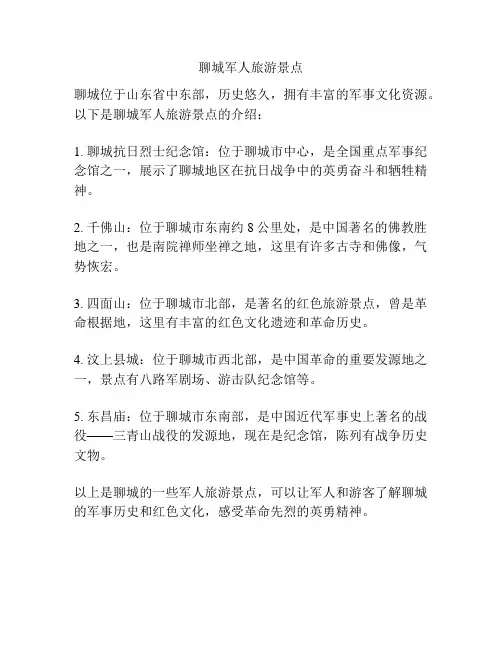 聊城军人旅游景点

聊城位于山东省中东部，历史悠久，拥有丰富的军事文化资源。以下是聊城军人旅游景点的介绍：

1. 聊城抗日烈士纪念馆：位于聊城市中心，是全国重点军事纪念馆之一，展示了聊城地区在抗日战争中的英勇奋斗和牺牲精神。

2. 千佛山：位于聊城市东南约 8 公里处，是中国著名的佛教胜地之一，也是南院禅师坐禅之地，这里有许多古寺和佛像，气势恢宏。

3. 四面山：位于聊城市北部，是著名的红色旅游景点，曾是革命根据地，这里有丰富的红色文化遗迹和革命历史。

4. 汶上县城：位于聊城市西北部，是中国革命的重要发源地之一，景点有八路军剧场、游击队纪念馆等。

5. 东昌庙：位于聊城市东南部，是中国近代军事史上著名的战役——三青山战役的发源地，现在是纪念馆，陈列有战争历史文物。

以上是聊城的一些军人旅游景点，可以让军人和游客了解聊城的军事历史和红色文化，感受革命先烈的英勇精神。